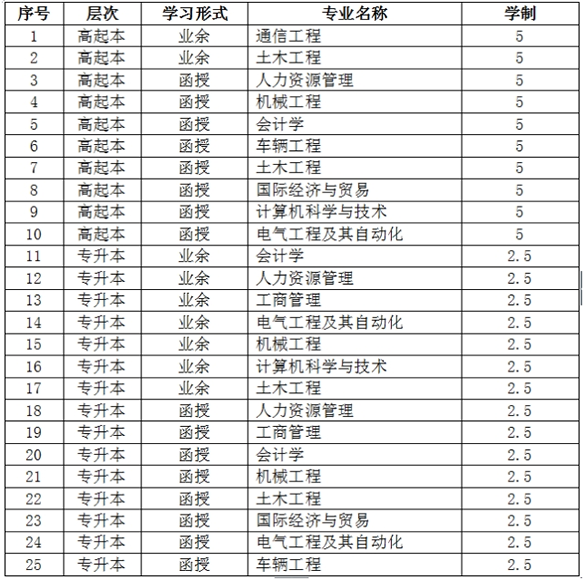 | 序号 | 层次 | 学习形式 | 专业名称 | 学制 |
|---|---|---|---|---|
| 1 | 高起本 | 业余 | 通信工程 | 5 |
| 2 | 高起本 | 业余 | 土木工程 | 5 |
| 3 | 高起本 | 函授 | 人力资源管理 | 5 |
| 4 | 高起本 | 函授 | 机械工程 | 5 |
| 5 | 高起本 | 函授 | 会计学 | 5 |
| 6 | 高起本 | 函授 | 车辆工程 | 5 |
| 7 | 高起本 | 函授 | 土木工程 | 5 |
| 8 | 高起本 | 函授 | 国际经济与贸易 | 5 |
| 9 | 高起本 | 函授 | 计算机科学与技术 | 5 |
| 10 | 高起本 | 函授 | 电气工程及其自动化 | 5 |
| 11 | 专升本 | 业余 | 会计学 | 2.5 |
| 12 | 专升本 | 业余 | 人力资源管理 | 2.5 |
| 13 | 专升本 | 业余 | 工商管理 | 2.5 |
| 14 | 专升本 | 业余 | 电气工程及其自动化 | 2.5 |
| 15 | 专升本 | 业余 | 机械工程 | 2.5 |
| 16 | 专升本 | 业余 | 计算机科学与技术 | 2.5 |
| 17 | 专升本 | 业余 | 土木工程 | 2.5 |
| 18 | 专升本 | 函授 | 人力资源管理 | 2.5 |
| 19 | 专升本 | 函授 | 工商管理 | 2.5 |
| 20 | 专升本 | 函授 | 会计学 | 2.5 |
| 21 | 专升本 | 函授 | 机械工程 | 2.5 |
| 22 | 专升本 | 函授 | 土木工程 | 2.5 |
| 23 | 专升本 | 函授 | 国际经济与贸易 | 2.5 |
| 24 | 专升本 | 函授 | 电气工程及其自动化 | 2.5 |
| 25 | 专升本 | 函授 | 车辆工程 | 2.5 |